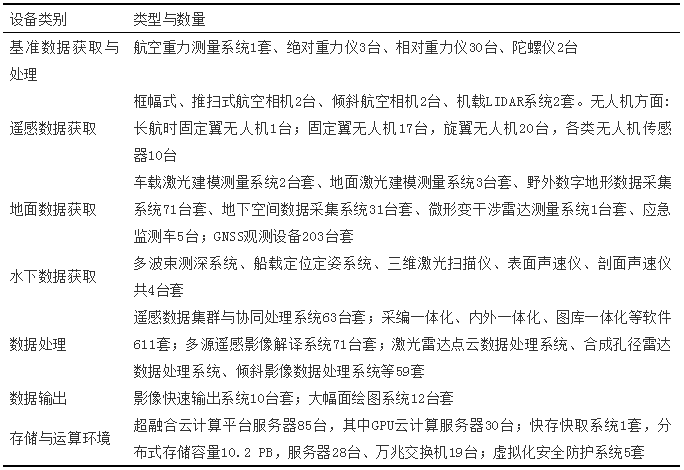 | 设备类别 | 类型与数量 |
|---|---|
| 基准数据获取与处理 | 航空重力测量系统1套、绝对重力仪3台、相对重力仪30台、陀螺仪2台 |
| 遥感数据获取 | 框幅式、推扫式航空相机2台、倾斜航空相机2台、机载LIDAR系统2套。无人机方面：长航时固定翼无人机1台；固定翼无人机17台，旋翼无人机20台，各类无人机传感器10台 |
| 地面数据获取 | 车载激光建模测量系统2台套、地面激光建模测量系统3台套、野外数字地形数据采集系统71台套、地下空间数据采集系统31台套、微形变干涉雷达测量系统1台套、应急监测车5台；GNSS观测设备203台套 |
| 水下数据获取 | 多波束测深系统、船载定位定姿系统、三维激光扫描仪、表面声速仪、剖面声速仪共4台套 |
| 数据处理 | 遥感数据集群与协同处理系统63台套；采编一体化、内外一体化、图库一体化等软件611套；多源遥感影像解译系统71台套；激光雷达点云数据处理系统、合成孔径雷达数据处理系统、倾斜影像数据处理系统等59套 |
| 数据输出 | 影像快速输出系统10台套；大幅面绘图系统12台套 |
| 存储与运算环境 | 超融合云计算平台服务器85台，其中GPU云计算服务器30台；快存快取系统1套，分布式存储容量10.2 PB，服务器28台、万兆交换机19台；虚拟化安全防护系统5套 |